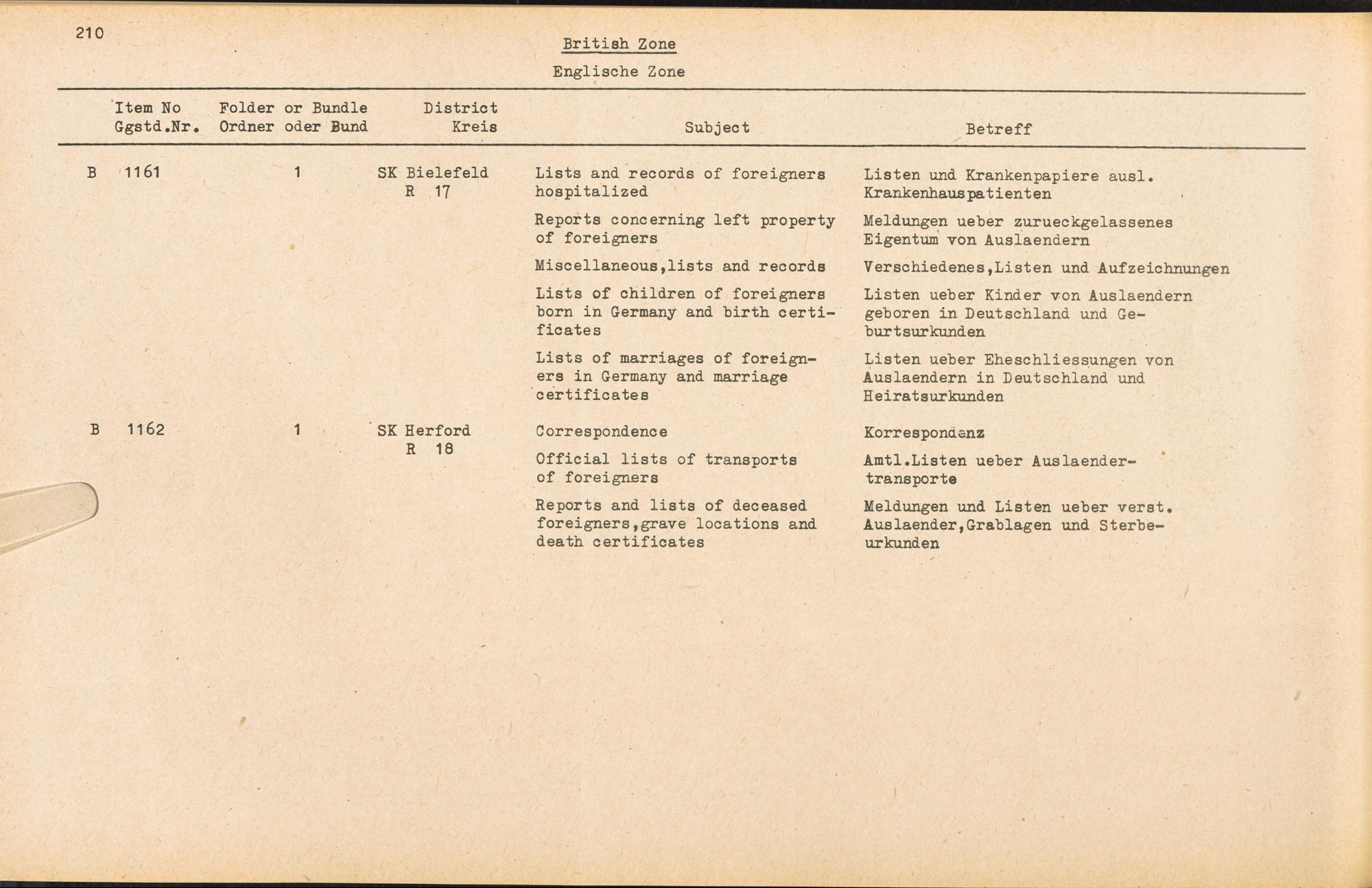 210

British Zone

Englische Zone

| Item No Ggstd.Nr. | Folder or Bundle Ordner oder Bund | District Kreis | Subject | Betreff |
|---|---|---|---|---|
| B 1161 | 1 | SK Bielefeld R 17 | Lists and records of foreigners hospitalized | Listen und Krankenpapiere ausl. Krankenhauspatienten |
| | | | Reports concerning left property of foreigners | Meldungen ueber zurueckgelassenes Eigentum von Auslaendern |
| | | | Miscellaneous,lists and records | Verschiedenes,Listen und Aufzeichnungen |
| | | | Lists of children of foreigners born in Germany and birth certificates | Listen ueber Kinder von Auslaendern geboren in Deutschland und Geburtsurkunden |
| | | | Lists of marriages of foreigners in Germany and marriage certificates | Listen ueber Eheschliessungen von Auslaendern in Deutschland und Heiratsurkunden |
| B 1162 | 1 | SK Herford R 18 | Correspondence | Korrespondenz |
| | | | Official lists of transports of foreigners | Amtl.Listen ueber Auslaendertransporte |
| | | | Reports and lists of deceased foreigners,grave locations and death certificates | Meldungen und Listen ueber verst. Auslaender,Grablagen und Sterbeurkunden |